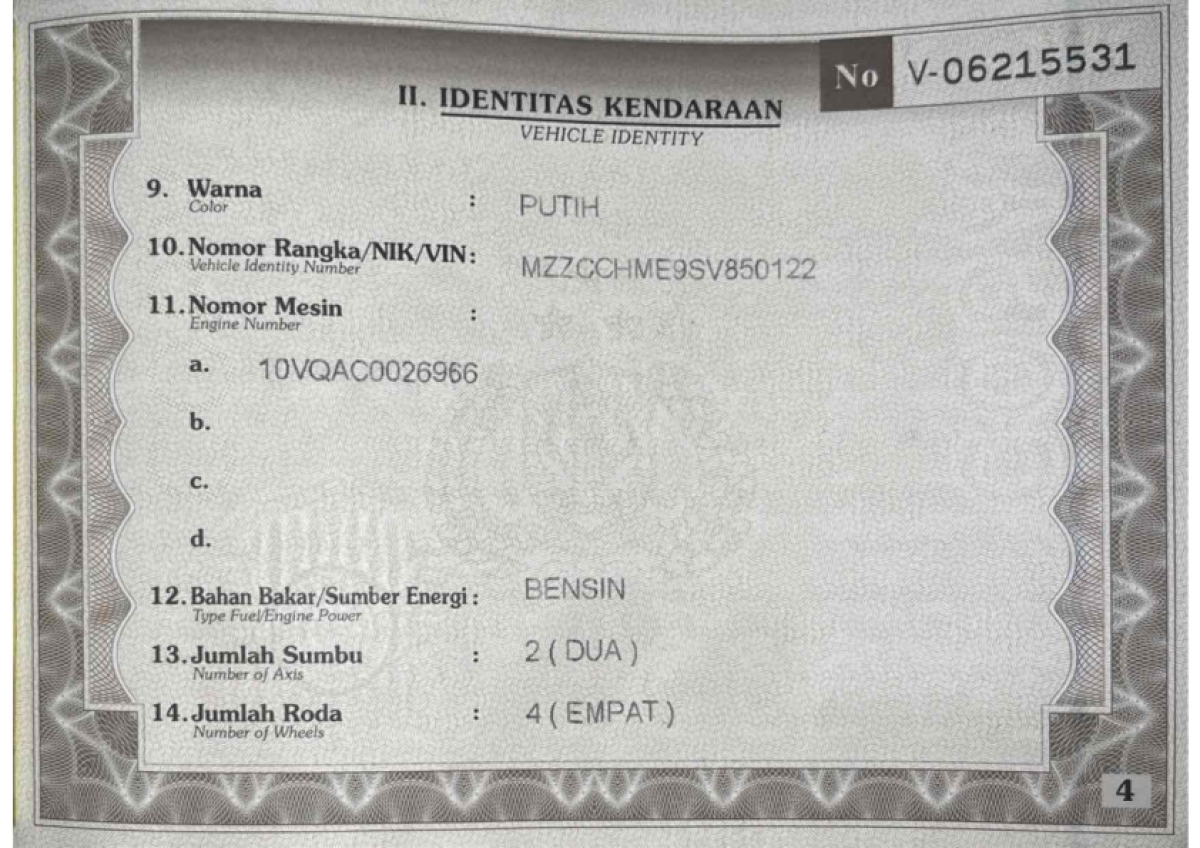 No V-06215531

II. IDENTITAS KENDARAAN
VEHICLE IDENTITY

9. Warna
Color
: PUTIH

10. Nomor Rangka/NIK/VIN:
Vehicle Identity Number
MZZCCHME9SV850122

11. Nomor Mesin
Engine Number
:

a. 10VQAC0026966

b.

c.

d.

12. Bahan Bakar/Sumber Energi :
Type Fuel/Engine Power
BENSIN

13. Jumlah Sumbu
Number of Axis
: 2 ( DUA )

14. Jumlah Roda
Number of Wheels
: 4 ( EMPAT )

4